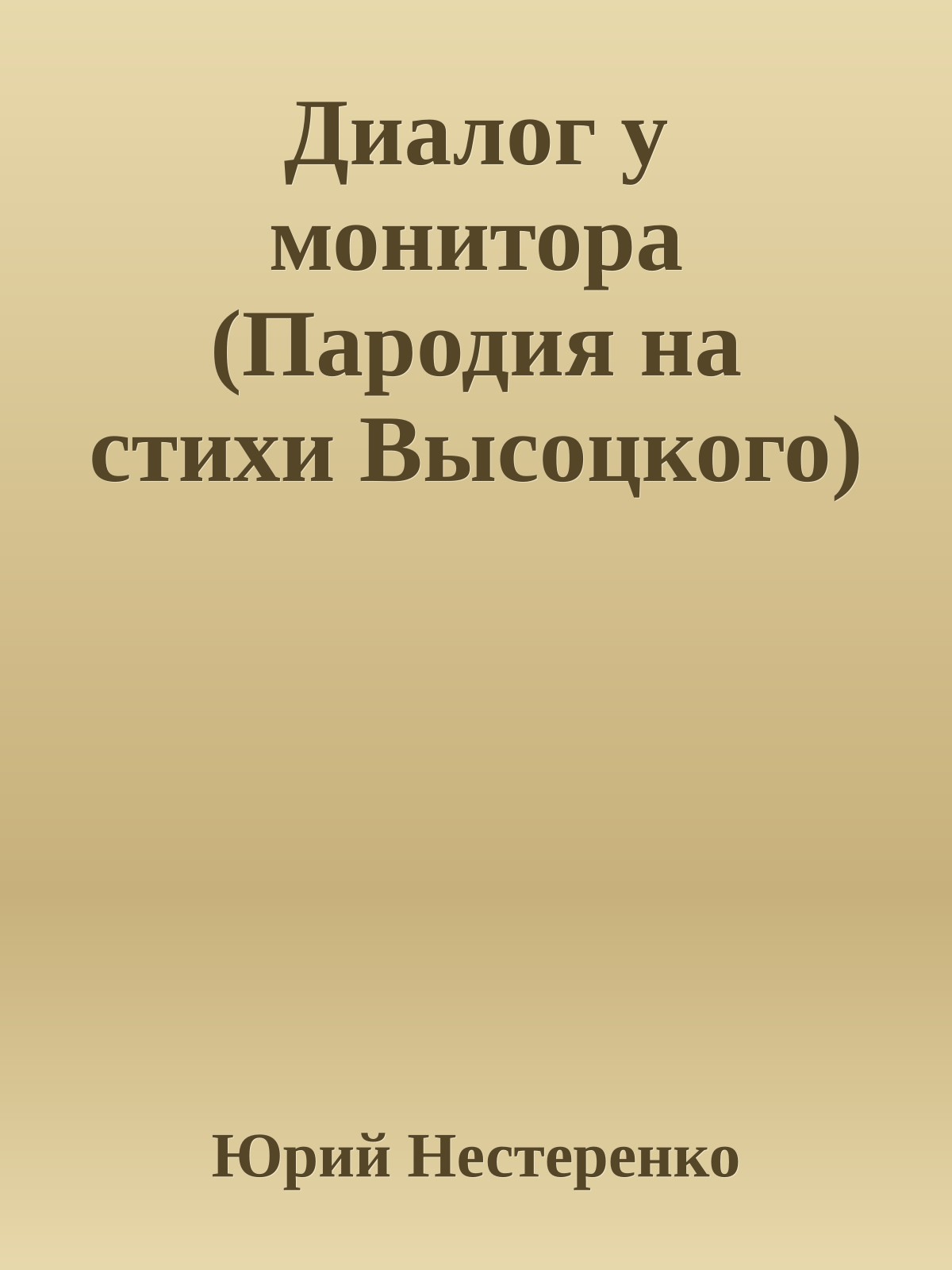 Диалог у монитора (Пародия на стихи Высоцкого)

Юрий Нестеренко